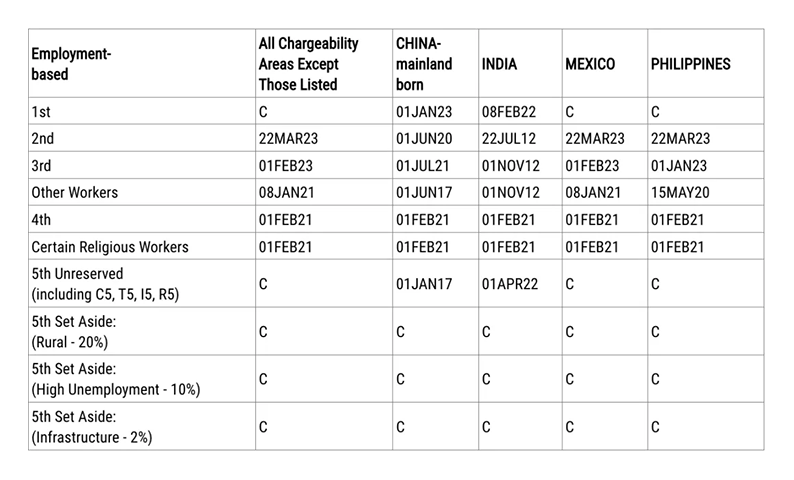 | Employment-based | All Chargeability Areas Except Those Listed | CHINA-mainland born | INDIA | MEXICO | PHILIPPINES |
|---|---|---|---|---|---|
| 1st | C | 01JAN23 | 08FEB22 | C | C |
| 2nd | 22MAR23 | 01JUN20 | 22JUL12 | 22MAR23 | 22MAR23 |
| 3rd | 01FEB23 | 01JUL21 | 01NOV12 | 01FEB23 | 01JAN23 |
| Other Workers | 08JAN21 | 01JUN17 | 01NOV12 | 08JAN21 | 15MAY20 |
| 4th | 01FEB21 | 01FEB21 | 01FEB21 | 01FEB21 | 01FEB21 |
| Certain Religious Workers | 01FEB21 | 01FEB21 | 01FEB21 | 01FEB21 | 01FEB21 |
| 5th Unreserved (including C5, T5, I5, R5) | C | 01JAN17 | 01APR22 | C | C |
| 5th Set Aside: (Rural - 20%) | C | C | C | C | C |
| 5th Set Aside: (High Unemployment - 10%) | C | C | C | C | C |
| 5th Set Aside: (Infrastructure - 2%) | C | C | C | C | C |